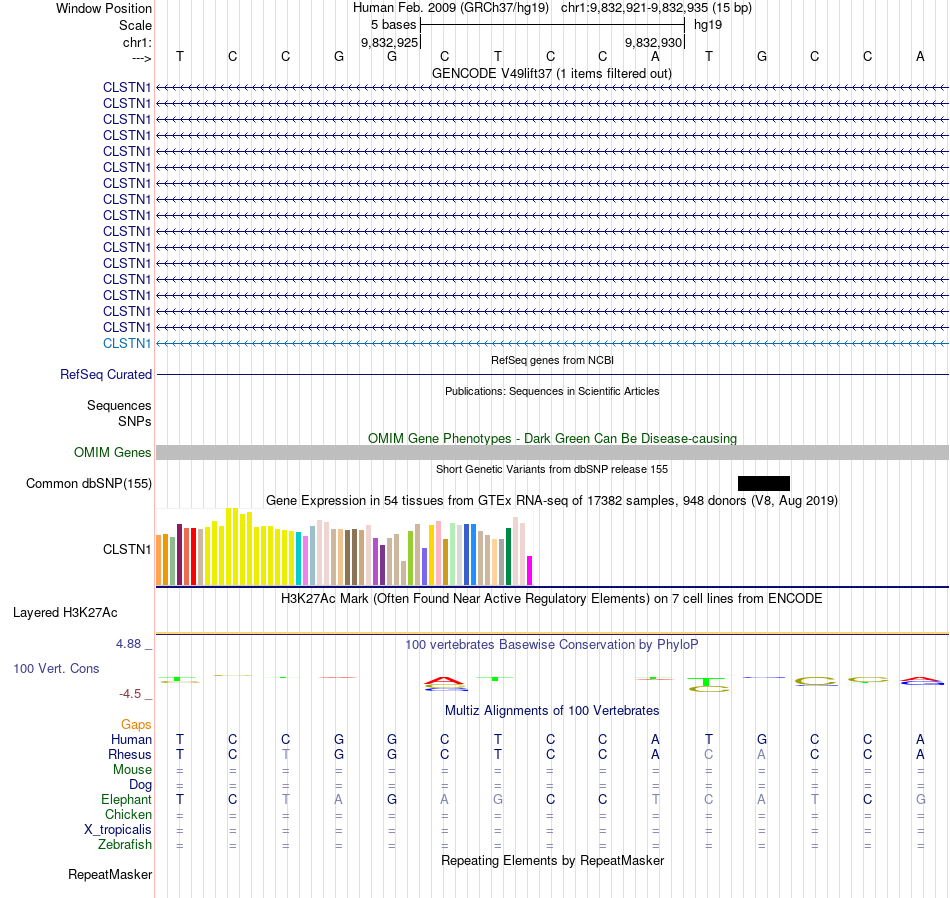 Window Position Human Feb. 2009 (GRCh37/hg19) chr1:9,832,921-9,832,935 (15 bp)
Scale 5 bases hg19
chr1: 9,832,925 9,832,930
---> T C C G G C T C C A T G C C A

GENCODE V49lift37 (1 items filtered out)
CLSTN1
CLSTN1
CLSTN1
CLSTN1
CLSTN1
CLSTN1
CLSTN1
CLSTN1
CLSTN1
CLSTN1
CLSTN1
CLSTN1
CLSTN1
CLSTN1
CLSTN1
CLSTN1
CLSTN1

RefSeq genes from NCBI
RefSeq Curated

Publications: Sequences in Scientific Articles
Sequences
SNPs

OMIM Gene Phenotypes - Dark Green Can Be Disease-causing
OMIM Genes

Short Genetic Variants from dbSNP release 155
Common dbSNP(155)

Gene Expression in 54 tissues from GTEx RNA-seq of 17382 samples, 948 donors (V8, Aug 2019)
CLSTN1

H3K27Ac Mark (Often Found Near Active Regulatory Elements) on 7 cell lines from ENCODE
Layered H3K27Ac

4.88 _ 100 vertebrates Basewise Conservation by PhyloP
100 Vert. Cons
-4.5 _

Multiz Alignments of 100 Vertebrates
Gaps
Human T C C G G C T C C A T G C C A
Rhesus T C T G G C T C C A C A C C A
Mouse = = = = = = = = = = = = = = =
Dog = = = = = = = = = = = = = = =
Elephant T C T A G A G C C T C A T C G
Chicken = = = = = = = = = = = = = = =
X_tropicalis = = = = = = = = = = = = = = =
Zebrafish = = = = = = = = = = = = = = =

Repeating Elements by RepeatMasker
RepeatMasker